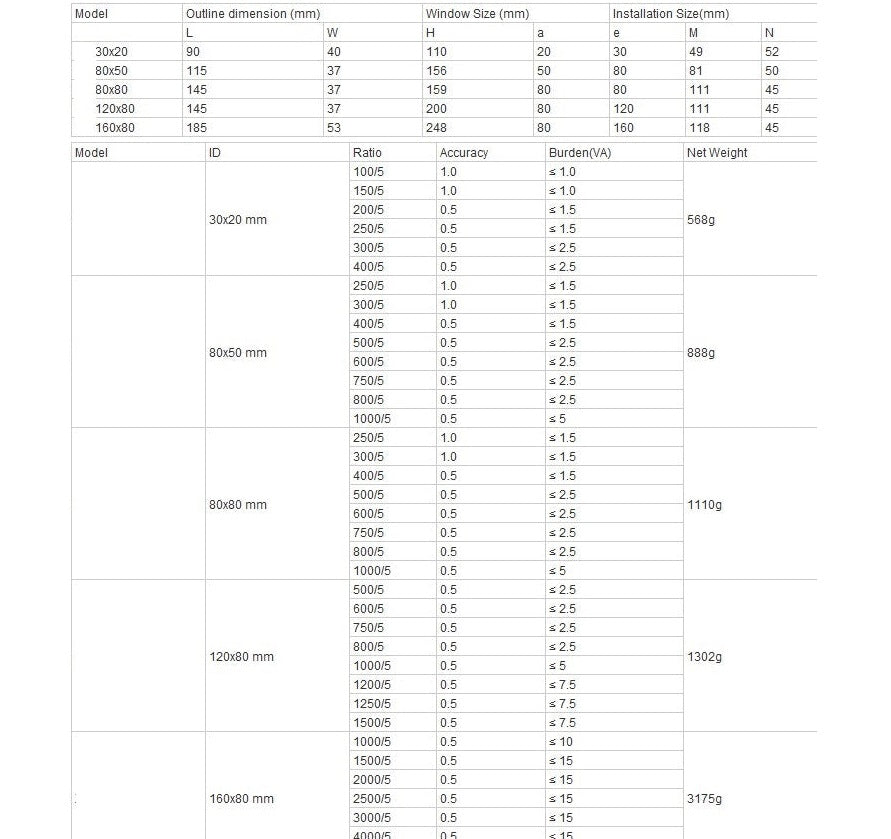 | Model | Outline dimension (mm) | | Window Size (mm) | | Installation Size(mm) | | |
|---|---|---|---|---|---|---|---|
| | L | W | H | a | e | M | N |
| 30x20 | 90 | 40 | 110 | 20 | 30 | 49 | 52 |
| 80x50 | 115 | 37 | 156 | 50 | 80 | 81 | 50 |
| 80x80 | 145 | 37 | 159 | 80 | 80 | 111 | 45 |
| 120x80 | 145 | 37 | 200 | 80 | 120 | 111 | 45 |
| 160x80 | 185 | 53 | 248 | 80 | 160 | 118 | 45 |

| Model | ID | Ratio | Accuracy | Burden(VA) | Net Weight |
|---|---|---|---|---|---|
| | 30x20 mm | 100/5 | 1.0 | ≤ 1.0 | 568g |
| | | 150/5 | 1.0 | ≤ 1.0 | |
| | | 200/5 | 0.5 | ≤ 1.5 | |
| | | 250/5 | 0.5 | ≤ 1.5 | |
| | | 300/5 | 0.5 | ≤ 2.5 | |
| | | 400/5 | 0.5 | ≤ 2.5 | |
| | 80x50 mm | 250/5 | 1.0 | ≤ 1.5 | 888g |
| | | 300/5 | 1.0 | ≤ 1.5 | |
| | | 400/5 | 0.5 | ≤ 1.5 | |
| | | 500/5 | 0.5 | ≤ 2.5 | |
| | | 600/5 | 0.5 | ≤ 2.5 | |
| | | 750/5 | 0.5 | ≤ 2.5 | |
| | | 800/5 | 0.5 | ≤ 2.5 | |
| | | 1000/5 | 0.5 | ≤ 5 | |
| | 80x80 mm | 250/5 | 1.0 | ≤ 1.5 | 1110g |
| | | 300/5 | 1.0 | ≤ 1.5 | |
| | | 400/5 | 0.5 | ≤ 1.5 | |
| | | 500/5 | 0.5 | ≤ 2.5 | |
| | | 600/5 | 0.5 | ≤ 2.5 | |
| | | 750/5 | 0.5 | ≤ 2.5 | |
| | | 800/5 | 0.5 | ≤ 2.5 | |
| | | 1000/5 | 0.5 | ≤ 5 | |
| | 120x80 mm | 500/5 | 0.5 | ≤ 2.5 | 1302g |
| | | 600/5 | 0.5 | ≤ 2.5 | |
| | | 750/5 | 0.5 | ≤ 2.5 | |
| | | 800/5 | 0.5 | ≤ 2.5 | |
| | | 1000/5 | 0.5 | ≤ 5 | |
| | | 1200/5 | 0.5 | ≤ 7.5 | |
| | | 1250/5 | 0.5 | ≤ 7.5 | |
| | | 1500/5 | 0.5 | ≤ 7.5 | |
| | 160x80 mm | 1000/5 | 0.5 | ≤ 10 | 3175g |
| | | 1500/5 | 0.5 | ≤ 15 | |
| | | 2000/5 | 0.5 | ≤ 15 | |
| | | 2500/5 | 0.5 | ≤ 15 | |
| | | 3000/5 | 0.5 | ≤ 15 | |
| | | 4000/5 | 0.5 | ≤ 15 | |